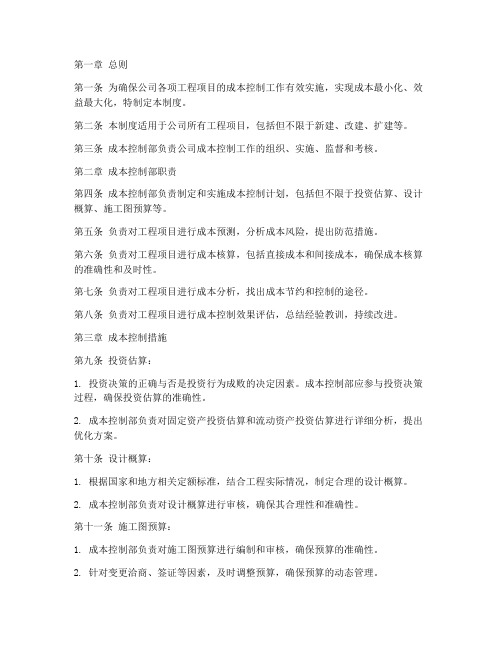 第一章 总则

第一条 为确保公司各项工程项目的成本控制工作有效实施，实现成本最小化、效益最大化，特制定本制度。

第二条 本制度适用于公司所有工程项目，包括但不限于新建、改建、扩建等。

第三条 成本控制部负责公司成本控制工作的组织、实施、监督和考核。

第二章 成本控制部职责

第四条 成本控制部负责制定和实施成本控制计划，包括但不限于投资估算、设计概算、施工图预算等。

第五条 负责对工程项目进行成本预测，分析成本风险，提出防范措施。

第六条 负责对工程项目进行成本核算，包括直接成本和间接成本，确保成本核算的准确性和及时性。

第七条 负责对工程项目进行成本分析，找出成本节约和控制的途径。

第八条 负责对工程项目进行成本控制效果评估，总结经验教训，持续改进。

第三章 成本控制措施

第九条 投资估算：

1. 投资决策的正确与否是投资行为成败的决定因素。成本控制部应参与投资决策过程，确保投资估算的准确性。

2. 成本控制部负责对固定资产投资估算和流动资产投资估算进行详细分析，提出优化方案。

第十条 设计概算：

1. 根据国家和地方相关定额标准，结合工程实际情况，制定合理的设计概算。

2. 成本控制部负责对设计概算进行审核，确保其合理性和准确性。

第十一条 施工图预算：

1. 成本控制部负责对施工图预算进行编制和审核，确保预算的准确性。

2. 针对变更洽商、签证等因素，及时调整预算，确保预算的动态管理。